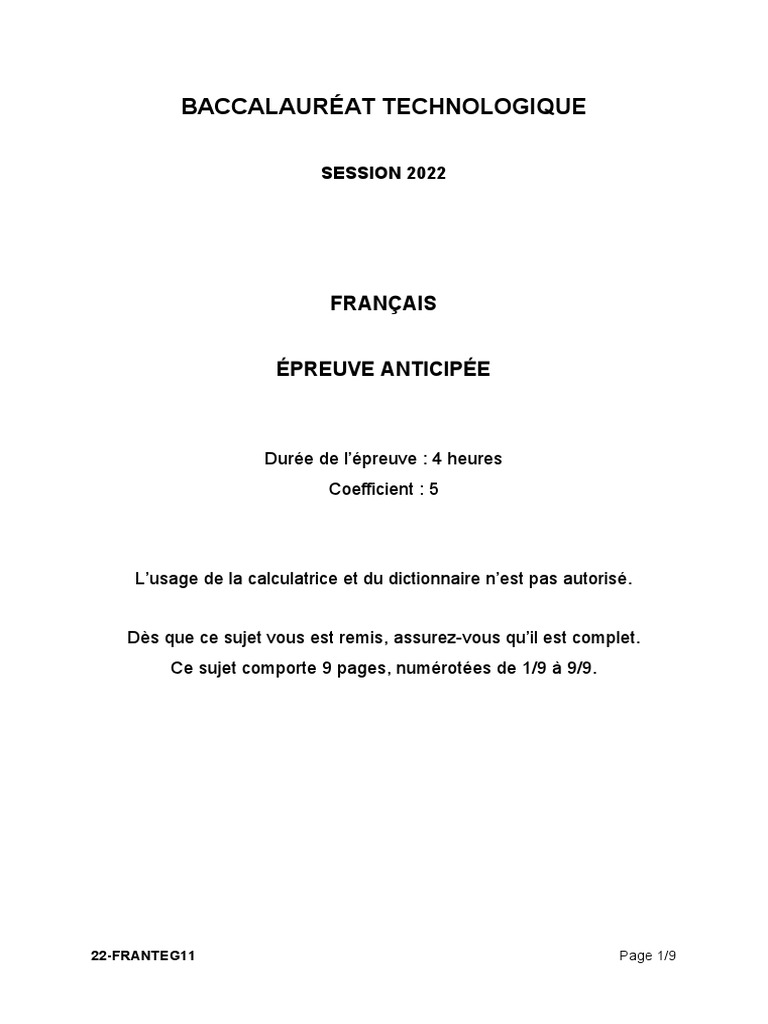 BACCALAURÉAT TECHNOLOGIQUE

SESSION 2022

FRANÇAIS

ÉPREUVE ANTICIPÉE

Durée de l'épreuve : 4 heures
Coefficient : 5

L'usage de la calculatrice et du dictionnaire n'est pas autorisé.

Dès que ce sujet vous est remis, assurez-vous qu'il est complet.
Ce sujet comporte 9 pages, numérotées de 1/9 à 9/9.

22-FRANTEG11

Page 1/9